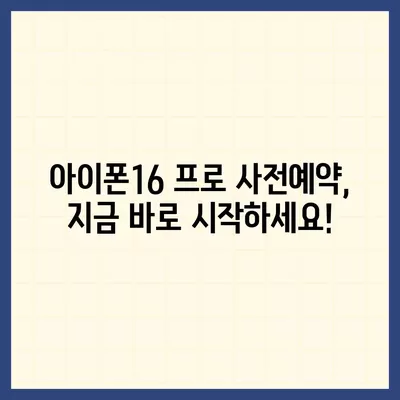 아이폰16 프로 사전예약, 지금 바로 시작하세요!